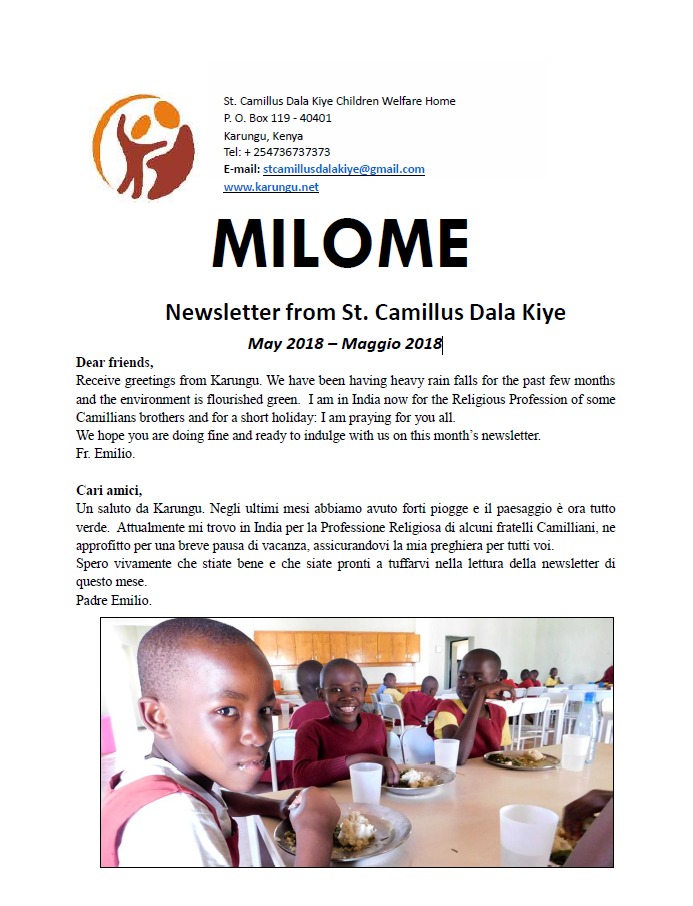 St. Camillus Dala Kiye Children Welfare Home
P. O. Box 119 - 40401
Karungu, Kenya
Tel: + 254736737373
E-mail: stcamillusdalakiye@gmail.com
www.karungu.net

MILOME

Newsletter from St. Camillus Dala Kiye

May 2018 – Maggio 2018

Dear friends,
Receive greetings from Karungu. We have been having heavy rain falls for the past few months and the environment is flourished green. I am in India now for the Religious Profession of some Camillians brothers and for a short holiday: I am praying for you all.
We hope you are doing fine and ready to indulge with us on this month's newsletter.
Fr. Emilio.

Cari amici,
Un saluto da Karungu. Negli ultimi mesi abbiamo avuto forti piogge e il paesaggio è ora tutto verde. Attualmente mi trovo in India per la Professione Religiosa di alcuni fratelli Camilliani, ne approfitto per una breve pausa di vacanza, assicurandovi la mia preghiera per tutti voi.
Spero vivamente che stiate bene e che siate pronti a tuffarvi nella lettura della newsletter di questo mese.
Padre Emilio.